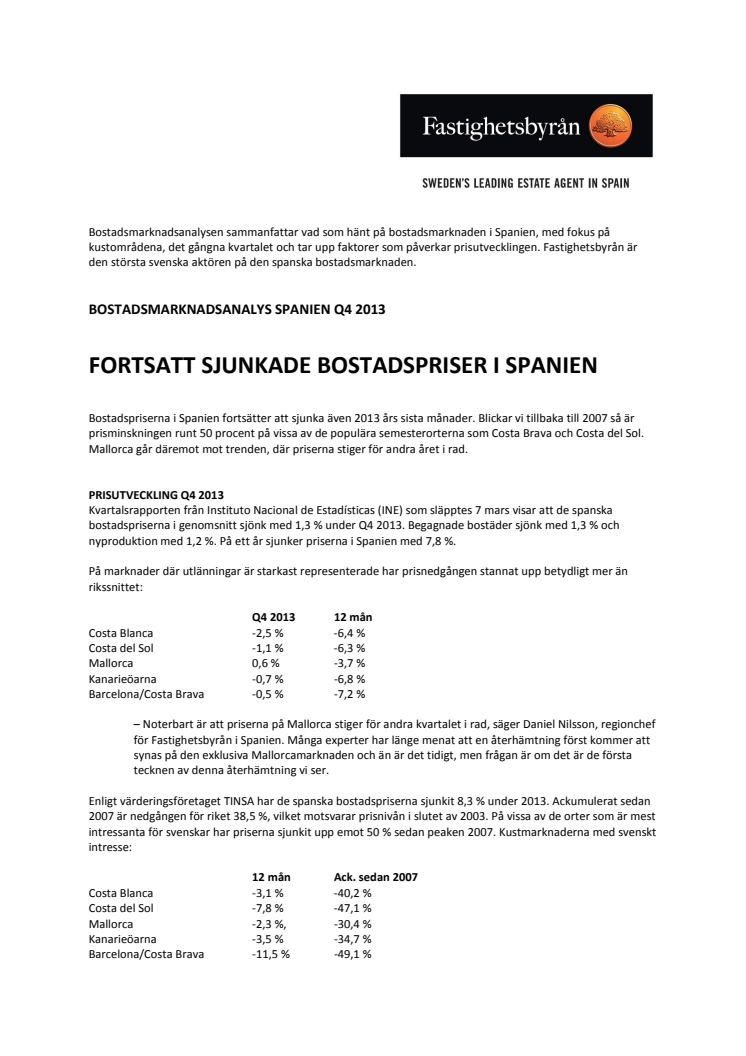 Fastighetsbyrån

SWEDEN'S LEADING ESTATE AGENT IN SPAIN

Bostadsmarknadsanalysen sammanfattar vad som hänt på bostadsmarknaden i Spanien, med fokus på kustområdena, det gångna kvartalet och tar upp faktorer som påverkar prisutvecklingen. Fastighetsbyrån är den största svenska aktören på den spanska bostadsmarknaden.

BOSTADSMARKNADSANALYS SPANIEN Q4 2013

FORTSATT SJUNKADE BOSTADSPRISER I SPANIEN

Bostadspriserna i Spanien fortsätter att sjunka även 2013 års sista månader. Blickar vi tillbaka till 2007 så är prisminskningen runt 50 procent på vissa av de populära semesterorterna som Costa Brava och Costa del Sol. Mallorca går däremot mot trenden, där priserna stiger för andra året i rad.

PRISUTVECKLING Q4 2013
Kvartalsrapporten från Instituto Nacional de Estadísticas (INE) som släpptes 7 mars visar att de spanska bostadspriserna i genomsnitt sjönk med 1,3 % under Q4 2013. Begagnade bostäder sjönk med 1,3 % och nyproduktion med 1,2 %. På ett år sjunker priserna i Spanien med 7,8 %.

På marknader där utlänningar är starkast representerade har prisnedgången stannat upp betydligt mer än rikssnittet:

| | Q4 2013 | 12 mån |
|---|---|---|
| Costa Blanca | -2,5 % | -6,4 % |
| Costa del Sol | -1,1 % | -6,3 % |
| Mallorca | 0,6 % | -3,7 % |
| Kanarieöarna | -0,7 % | -6,8 % |
| Barcelona/Costa Brava | -0,5 % | -7,2 % |

– Noterbart är att priserna på Mallorca stiger för andra kvartalet i rad, säger Daniel Nilsson, regionchef för Fastighetsbyrån i Spanien. Många experter har länge menat att en återhämtning först kommer att synas på den exklusiva Mallorcamarknaden och än är det tidigt, men frågan är om det är de första tecknen av denna återhämtning vi ser.

Enligt värderingsföretaget TINSA har de spanska bostadspriserna sjunkit 8,3 % under 2013. Ackumulerat sedan 2007 är nedgången för riket 38,5 %, vilket motsvarar prisnivån i slutet av 2003. På vissa av de orter som är mest intressanta för svenskar har priserna sjunkit upp emot 50 % sedan peaken 2007. Kustmarknaderna med svenskt intresse:

| | 12 mån | Ack. sedan 2007 |
|---|---|---|
| Costa Blanca | -3,1 % | -40,2 % |
| Costa del Sol | -7,8 % | -47,1 % |
| Mallorca | -2,3 %, | -30,4 % |
| Kanarieöarna | -3,5 % | -34,7 % |
| Barcelona/Costa Brava | -11,5 % | -49,1 % |